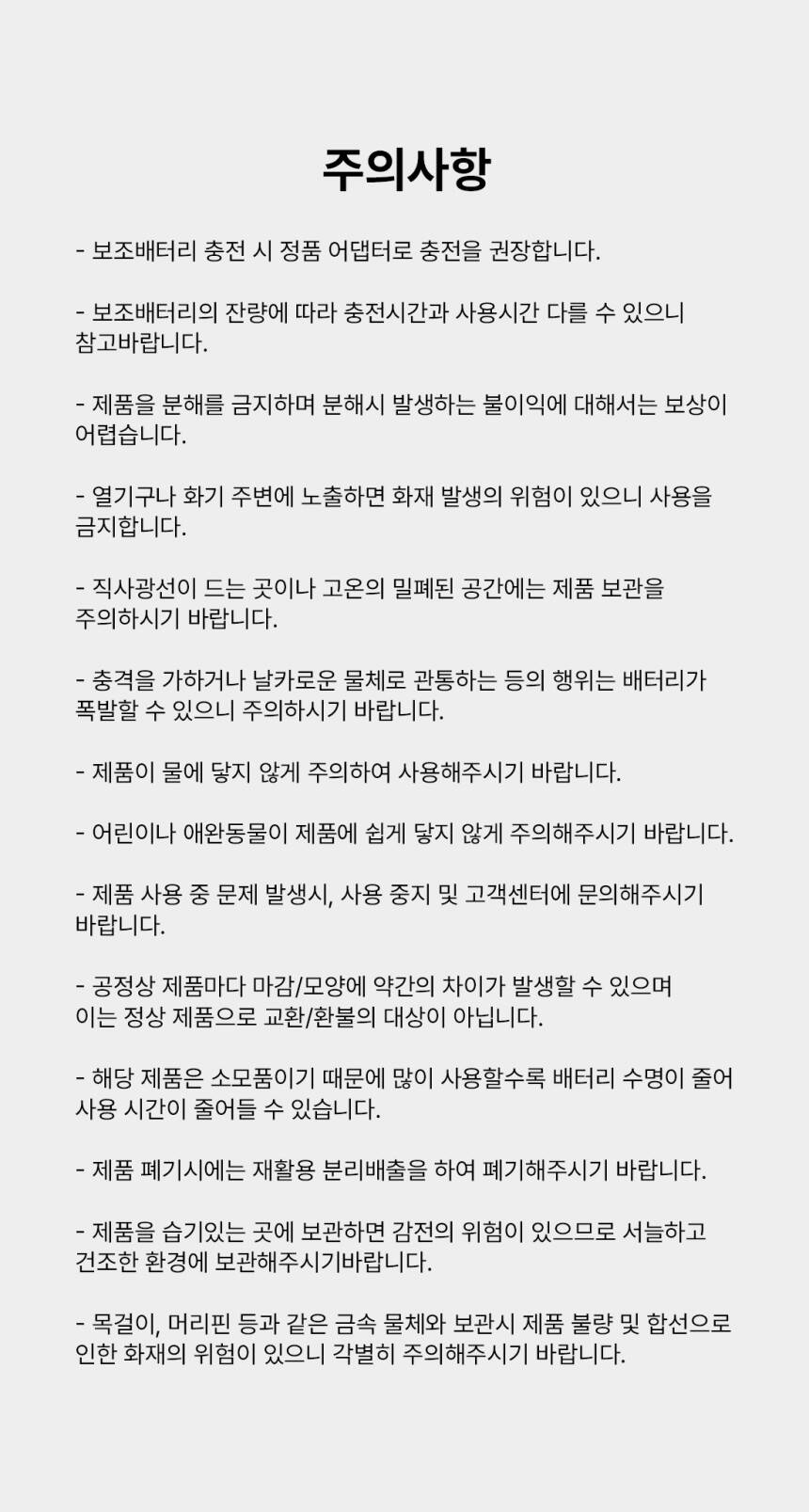 주의사항

- 보조배터리 충전 시 정품 어댑터로 충전을 권장합니다.

- 보조배터리의 잔량에 따라 충전시간과 사용시간 다를 수 있으니 참고바랍니다.

- 제품을 분해를 금지하며 분해시 발생하는 불이익에 대해서는 보상이 어렵습니다.

- 열기구나 화기 주변에 노출하면 화재 발생의 위험이 있으니 사용을 금지합니다.

- 직사광선이 드는 곳이나 고온의 밀폐된 공간에는 제품 보관을 주의하시기 바랍니다.

- 충격을 가하거나 날카로운 물체로 관통하는 등의 행위는 배터리가 폭발할 수 있으니 주의하시기 바랍니다.

- 제품이 물에 닿지 않게 주의하여 사용해주시기 바랍니다.

- 어린이나 애완동물이 제품에 쉽게 닿지 않게 주의해주시기 바랍니다.

- 제품 사용 중 문제 발생시, 사용 중지 및 고객센터에 문의해주시기 바랍니다.

- 공정상 제품마다 마감/모양에 약간의 차이가 발생할 수 있으며 이는 정상 제품으로 교환/환불의 대상이 아닙니다.

- 해당 제품은 소모품이기 때문에 많이 사용할수록 배터리 수명이 줄어 사용 시간이 줄어들 수 있습니다.

- 제품 폐기시에는 재활용 분리배출을 하여 폐기해주시기 바랍니다.

- 제품을 습기있는 곳에 보관하면 감전의 위험이 있으므로 서늘하고 건조한 환경에 보관해주시기바랍니다.

- 목걸이, 머리핀 등과 같은 금속 물체와 보관시 제품 불량 및 합선으로 인한 화재의 위험이 있으니 각별히 주의해주시기 바랍니다.